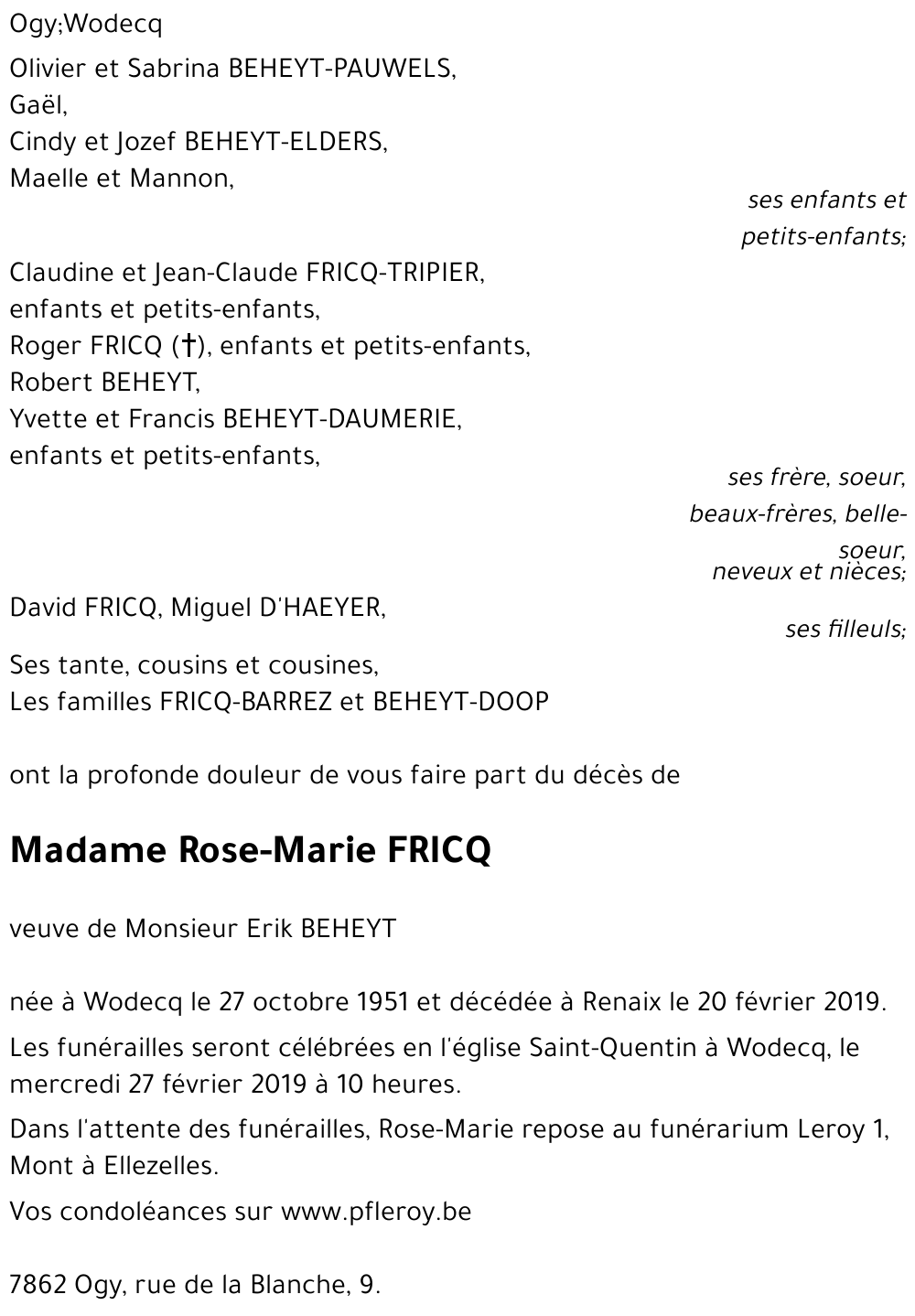 Ogy;Wodecq

Olivier et Sabrina BEHEYT-PAUWELS,
Gaël,
Cindy et Jozef BEHEYT-ELDERS,
Maelle et Mannon,

ses enfants et petits-enfants;

Claudine et Jean-Claude FRICQ-TRIPIER,
enfants et petits-enfants,
Roger FRICQ (†), enfants et petits-enfants,
Robert BEHEYT,
Yvette et Francis BEHEYT-DAUMERIE,
enfants et petits-enfants,

ses frère, soeur, beaux-frères, belle-soeur, neveux et nièces;

David FRICQ, Miguel D'HAEYER,

ses filleuls;

Ses tante, cousins et cousines,
Les familles FRICQ-BARREZ et BEHEYT-DOOP

ont la profonde douleur de vous faire part du décès de

Madame Rose-Marie FRICQ

veuve de Monsieur Erik BEHEYT

née à Wodecq le 27 octobre 1951 et décédée à Renaix le 20 février 2019.

Les funérailles seront célébrées en l'église Saint-Quentin à Wodecq, le mercredi 27 février 2019 à 10 heures.

Dans l'attente des funérailles, Rose-Marie repose au funérarium Leroy 1, Mont à Ellezelles.

Vos condoléances sur www.pfleroy.be

7862 Ogy, rue de la Blanche, 9.